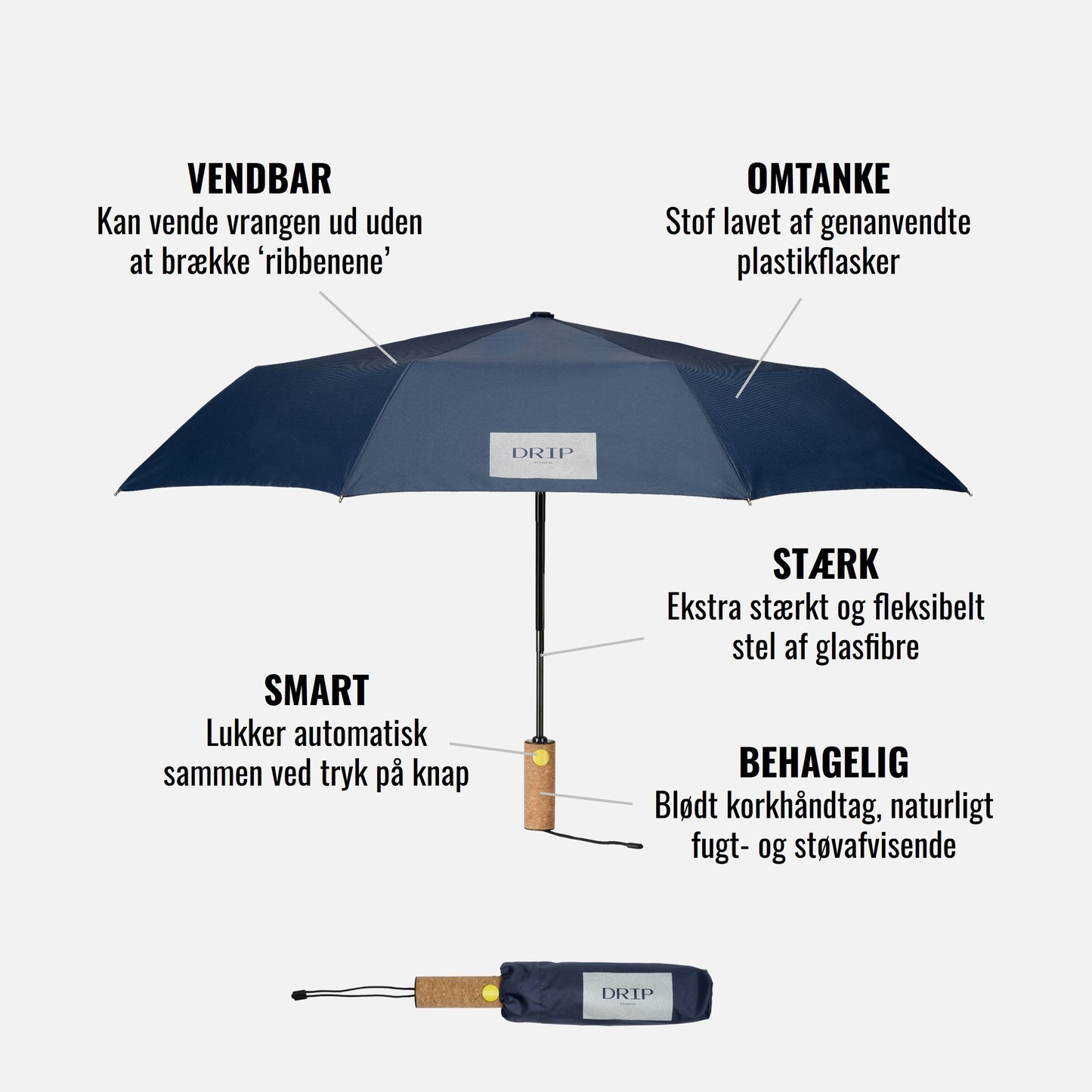 VENDBAR
Kan vende vrangen ud uden at brække 'ribbenene'

OMTANKE
Stof lavet af genanvendte plastikflasker

DRIP

STÆRK
Ekstra stærkt og fleksibelt stel af glasfibre

SMART
Lukker automatisk sammen ved tryk på knap

BEHAGELIG
Blødt korkhåndtag, naturligt fugt- og støvafvisende

DRIP